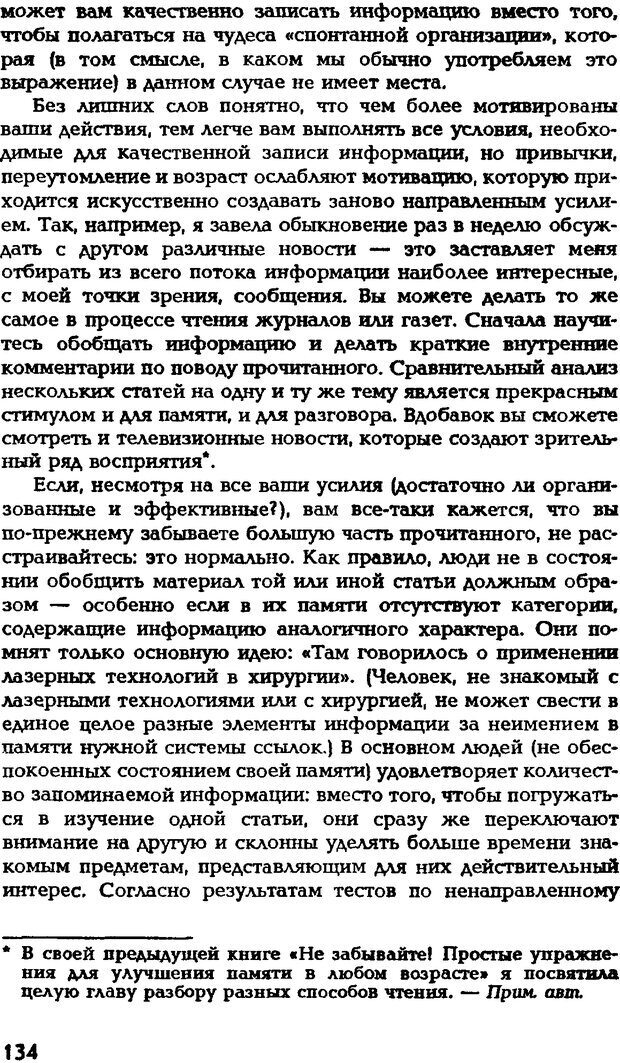 может вам качественно записать информацию вместо того, чтобы полагаться на чудеса «спонтанной организации», которая (в том смысле, в каком мы обычно употребляем это выражение) в данном случае не имеет места.

Без лишних слов понятно, что чем более мотивированы ваши действия, тем легче вам выполнять все условия, необходимые для качественной записи информации, но привычки, переутомление и возраст ослабляют мотивацию, которую приходится искусственно создавать заново направленным усилием. Так, например, я завела обыкновение раз в неделю обсуждать с другом различные новости — это заставляет меня отбирать из всего потока информации наиболее интересные, с моей точки зрения, сообщения. Вы можете делать то же самое в процессе чтения журналов или газет. Сначала научитесь обобщать информацию и делать краткие внутренние комментарии по поводу прочитанного. Сравнительный анализ нескольких статей на одну и ту же тему является прекрасным стимулом и для памяти, и для разговора. Вдобавок вы сможете смотреть и телевизионные новости, которые создают зрительный ряд восприятия*.

Если, несмотря на все ваши усилия (достаточно ли организованные и эффективные?), вам все-таки кажется, что вы по-прежнему забываете большую часть прочитанного, не расстраивайтесь: это нормально. Как правило, люди не в состоянии обобщить материал той или иной статьи должным образом — особенно если в их памяти отсутствуют категории, содержащие информацию аналогичного характера. Они помнят только основную идею: «Там говорилось о применении лазерных технологий в хирургии». (Человек, не знакомый с лазерными технологиями или с хирургией, не может свести в единое целое разные элементы информации за неимением в памяти нужной системы ссылок.) В основном людей (не обеспокоенных состоянием своей памяти) удовлетворяет количество запоминаемой информации: вместо того, чтобы погружаться в изучение одной статьи, они сразу же переключают внимание на другую и склонны уделять больше времени знакомым предметам, представляющим для них действительный интерес. Согласно результатам тестов по ненаправленному

* В своей предыдущей книге «Не забывайте! Простые упражнения для улучшения памяти в любом возрасте» я посвятила целую главу разбору разных способов чтения. — Прим. авт.

134